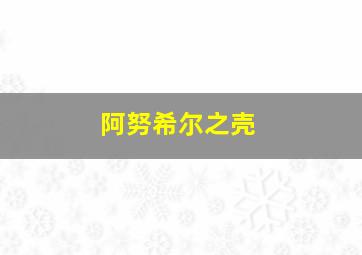 阿努希尔之壳